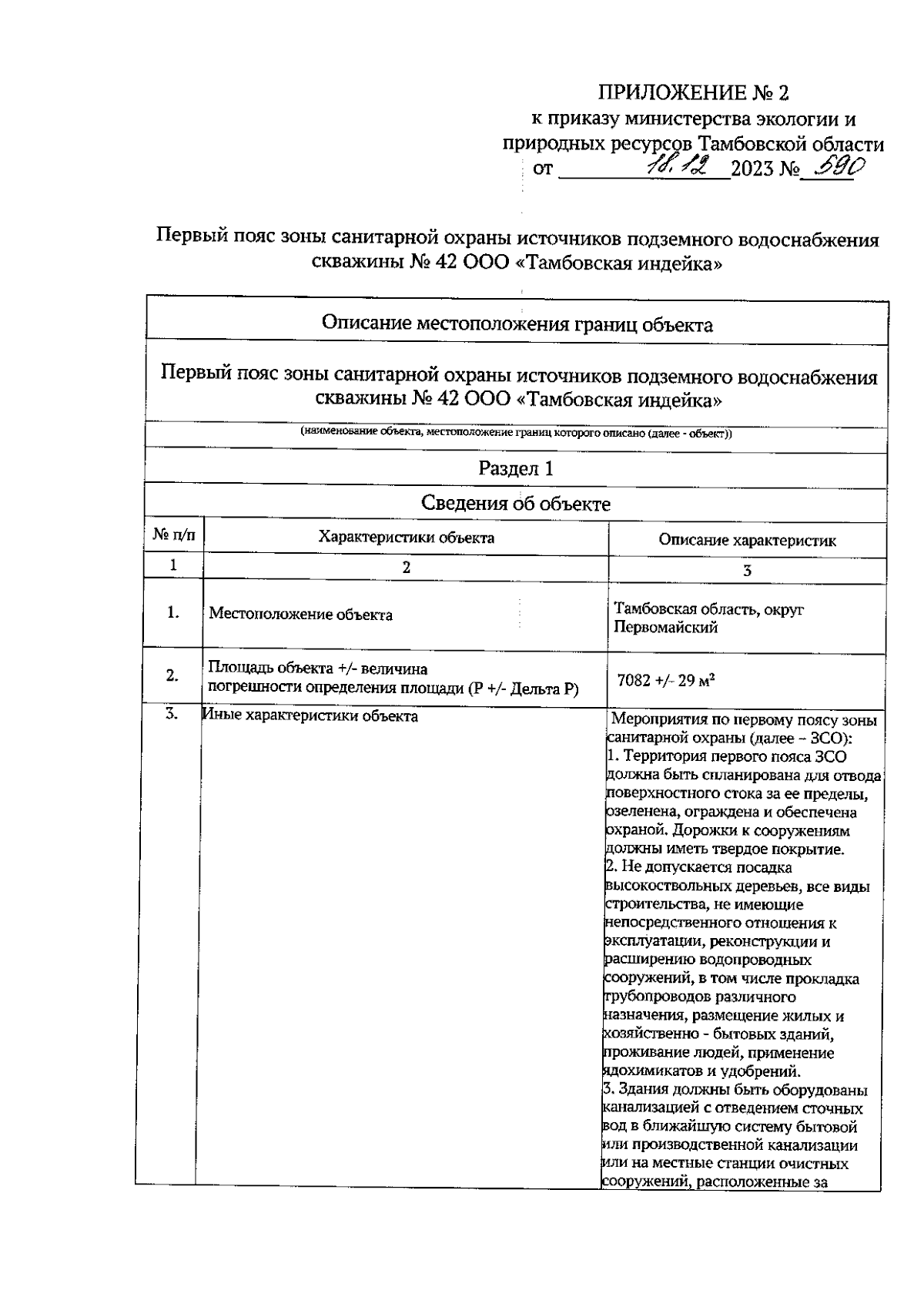 ПРИЛОЖЕНИЕ № 2
к приказу министерства экологии и природных ресурсов Тамбовской области
от 18.12 2023 № 590

Первый пояс зоны санитарной охраны источников подземного водоснабжения скважины № 42 ООО «Тамбовская индейка»

Описание местоположения границ объекта

Первый пояс зоны санитарной охраны источников подземного водоснабжения скважины № 42 ООО «Тамбовская индейка»

(наименование объекта, местоположение границ которого описано (далее - объект))

Раздел 1

Сведения об объекте

| № п/п | Характеристики объекта | Описание характеристик |
|---|---|---|
| 1 | 2 | 3 |
| 1. | Местоположение объекта | Тамбовская область, округ Первомайский |
| 2. | Площадь объекта +/- величина погрешности определения площади (Р +/- Дельта Р) | 7082 +/- 29 м² |
| 3. | Иные характеристики объекта | Мероприятия по первому поясу зоны санитарной охраны (далее – ЗСО): 1. Территория первого пояса ЗСО должна быть спланирована для отвода поверхностного стока за ее пределы, озеленена, ограждена и обеспечена охраной. Дорожки к сооружениям должны иметь твердое покрытие. 2. Не допускается посадка высокоствольных деревьев, все виды строительства, не имеющие непосредственного отношения к эксплуатации, реконструкции и расширению водопроводных сооружений, в том числе прокладка трубопроводов различного назначения, размещение жилых и хозяйственно - бытовых зданий, проживание людей, применение ядохимикатов и удобрений. 3. Здания должны быть оборудованы канализацией с отведением сточных вод в ближайшую систему бытовой или производственной канализации или на местные станции очистных сооружений, расположенные за |